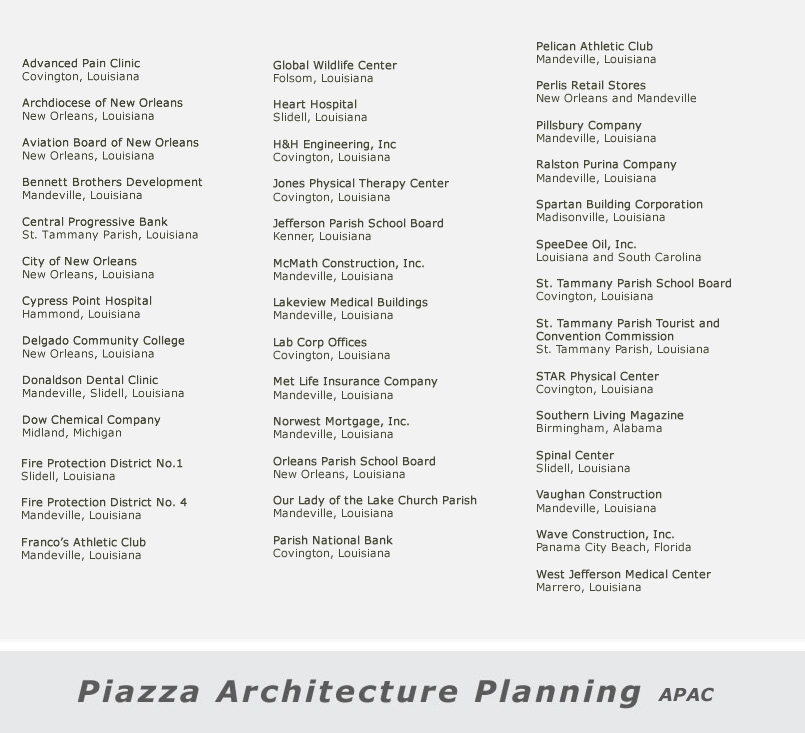 Advanced Pain Clinic
Covington, Louisiana

Archdiocese of New Orleans
New Orleans, Louisiana

Aviation Board of New Orleans
New Orleans, Louisiana

Bennett Brothers Development
Mandeville, Louisiana

Central Progressive Bank
St. Tammany Parish, Louisiana

City of New Orleans
New Orleans, Louisiana

Cypress Point Hospital
Hammond, Louisiana

Delgado Community College
New Orleans, Louisiana

Donaldson Dental Clinic
Mandeville, Slidell, Louisiana

Dow Chemical Company
Midland, Michigan

Fire Protection District No.1
Slidell, Louisiana

Fire Protection District No. 4
Mandeville, Louisiana

Franco's Athletic Club
Mandeville, Louisiana

Global Wildlife Center
Folsom, Louisiana

Heart Hospital
Slidell, Louisiana

H&H Engineering, Inc
Covington, Louisiana

Jones Physical Therapy Center
Covington, Louisiana

Jefferson Parish School Board
Kenner, Louisiana

McMath Construction, Inc.
Mandeville, Louisiana

Lakeview Medical Buildings
Mandeville, Louisiana

Lab Corp Offices
Covington, Louisiana

Met Life Insurance Company
Mandeville, Louisiana

Norwest Mortgage, Inc.
Mandeville, Louisiana

Orleans Parish School Board
New Orleans, Louisiana

Our Lady of the Lake Church Parish
Mandeville, Louisiana

Parish National Bank
Covington, Louisiana

Pelican Athletic Club
Mandeville, Louisiana

Perlis Retail Stores
New Orleans and Mandeville

Pillsbury Company
Mandeville, Louisiana

Ralston Purina Company
Mandeville, Louisiana

Spartan Building Corporation
Madisonville, Louisiana

SpeeDee Oil, Inc.
Louisiana and South Carolina

St. Tammany Parish School Board
Covington, Louisiana

St. Tammany Parish Tourist and Convention Commission
St. Tammany Parish, Louisiana

STAR Physical Center
Covington, Louisiana

Southern Living Magazine
Birmingham, Alabama

Spinal Center
Slidell, Louisiana

Vaughan Construction
Mandeville, Louisiana

Wave Construction, Inc.
Panama City Beach, Florida

West Jefferson Medical Center
Marrero, Louisiana

Piazza Architecture Planning APAC